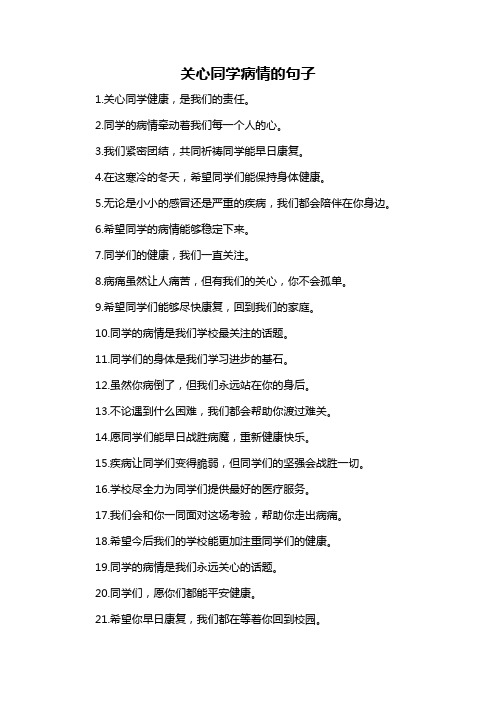 关心同学病情的句子

1.关心同学健康，是我们的责任。

2.同学的病情牵动着我们每一个人的心。

3.我们紧密团结，共同祈祷同学能早日康复。

4.在这寒冷的冬天，希望同学们能保持身体健康。

5.无论是小小的感冒还是严重的疾病，我们都会陪伴在你身边。

6.希望同学的病情能够稳定下来。

7.同学们的健康，我们一直关注。

8.病痛虽然让人痛苦，但有我们的关心，你不会孤单。

9.希望同学们能够尽快康复，回到我们的家庭。

10.同学的病情是我们学校最关注的话题。

11.同学们的身体是我们学习进步的基石。

12.虽然你病倒了，但我们永远站在你的身后。

13.不论遇到什么困难，我们都会帮助你渡过难关。

14.愿同学们能早日战胜病魔，重新健康快乐。

15.疾病让同学们变得脆弱，但同学们的坚强会战胜一切。

16.学校尽全力为同学们提供最好的医疗服务。

17.我们会和你一同面对这场考验，帮助你走出病痛。

18.希望今后我们的学校能更加注重同学们的健康。

19.同学的病情是我们永远关心的话题。

20.同学们，愿你们都能平安健康。

21.希望你早日康复，我们都在等着你回到校园。